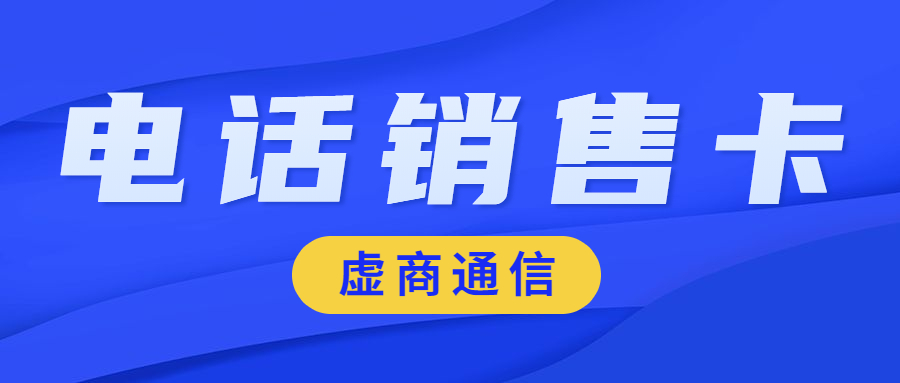 电话销售卡

虚商通信